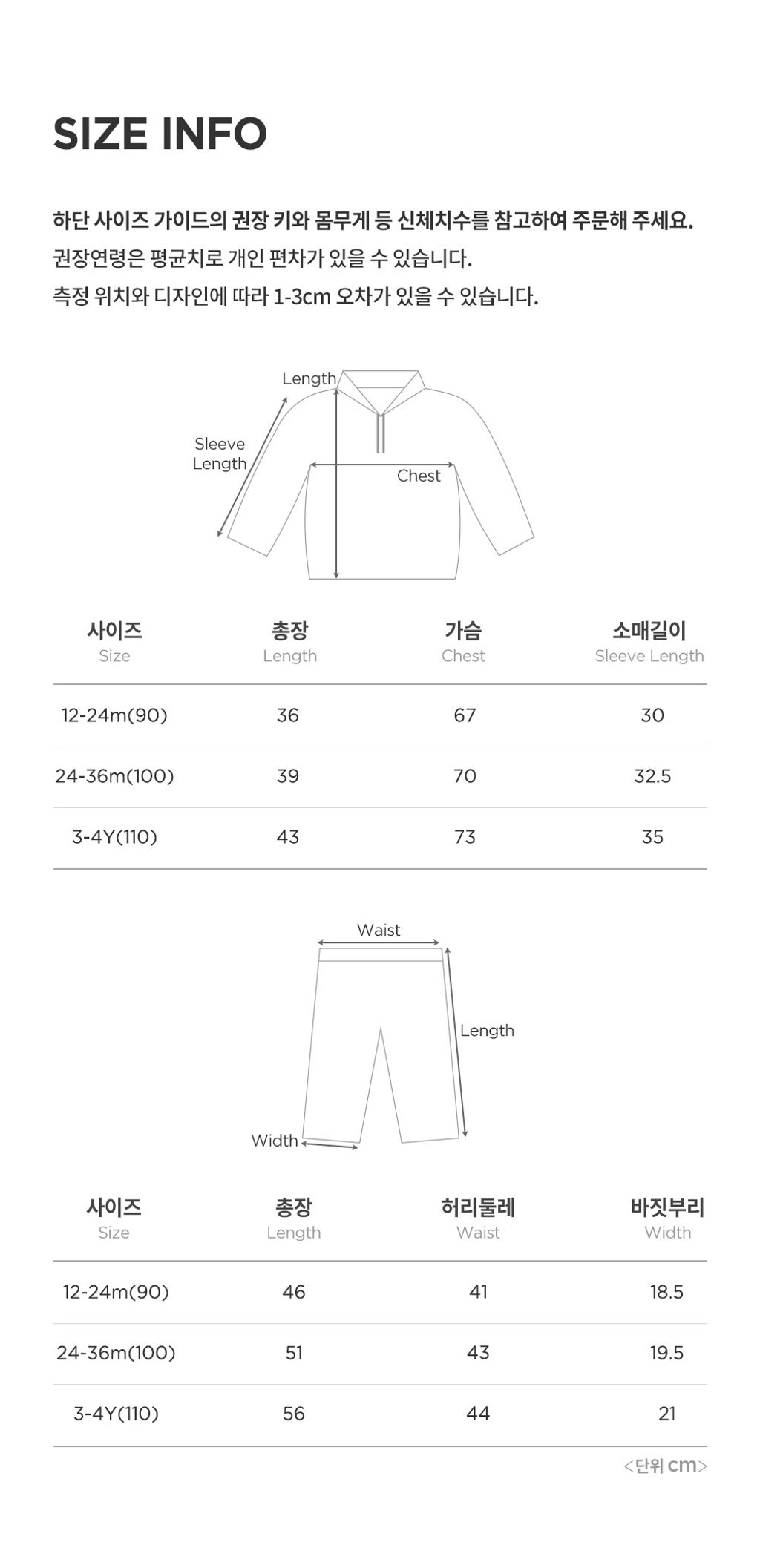 SIZE INFO

하단 사이즈 가이드의 권장 키와 몸무게 등 신체치수를 참고하여 주문해 주세요.
권장연령은 평균치로 개인 편차가 있을 수 있습니다.
측정 위치와 디자인에 따라 1-3cm 오차가 있을 수 있습니다.

Length
Sleeve Length
Chest

| 사이즈 Size | 총장 Length | 가슴 Chest | 소매길이 Sleeve Length |
|---|---|---|---|
| 12-24m(90) | 36 | 67 | 30 |
| 24-36m(100) | 39 | 70 | 32.5 |
| 3-4Y(110) | 43 | 73 | 35 |

Waist
Length
Width

| 사이즈 Size | 총장 Length | 허리둘레 Waist | 바짓부리 Width |
|---|---|---|---|
| 12-24m(90) | 46 | 41 | 18.5 |
| 24-36m(100) | 51 | 43 | 19.5 |
| 3-4Y(110) | 56 | 44 | 21 |

<단위 cm>